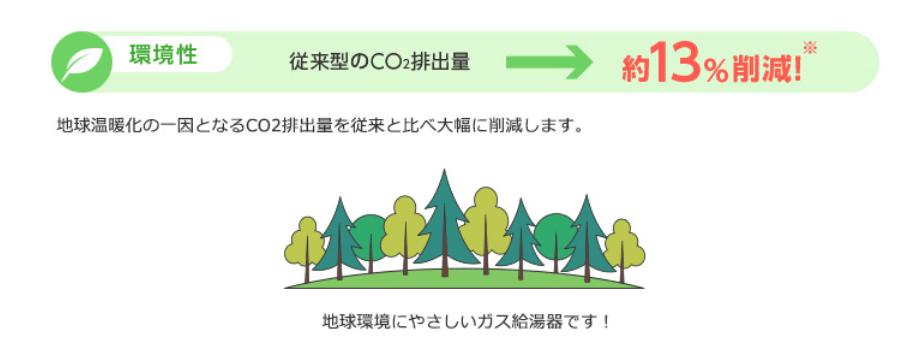 環境性

従来型の$CO_2$排出量

約13%削減!※

地球温暖化の一因となるCO2排出量を従来と比べ大幅に削減します。

地球環境にやさしいガス給湯器です！